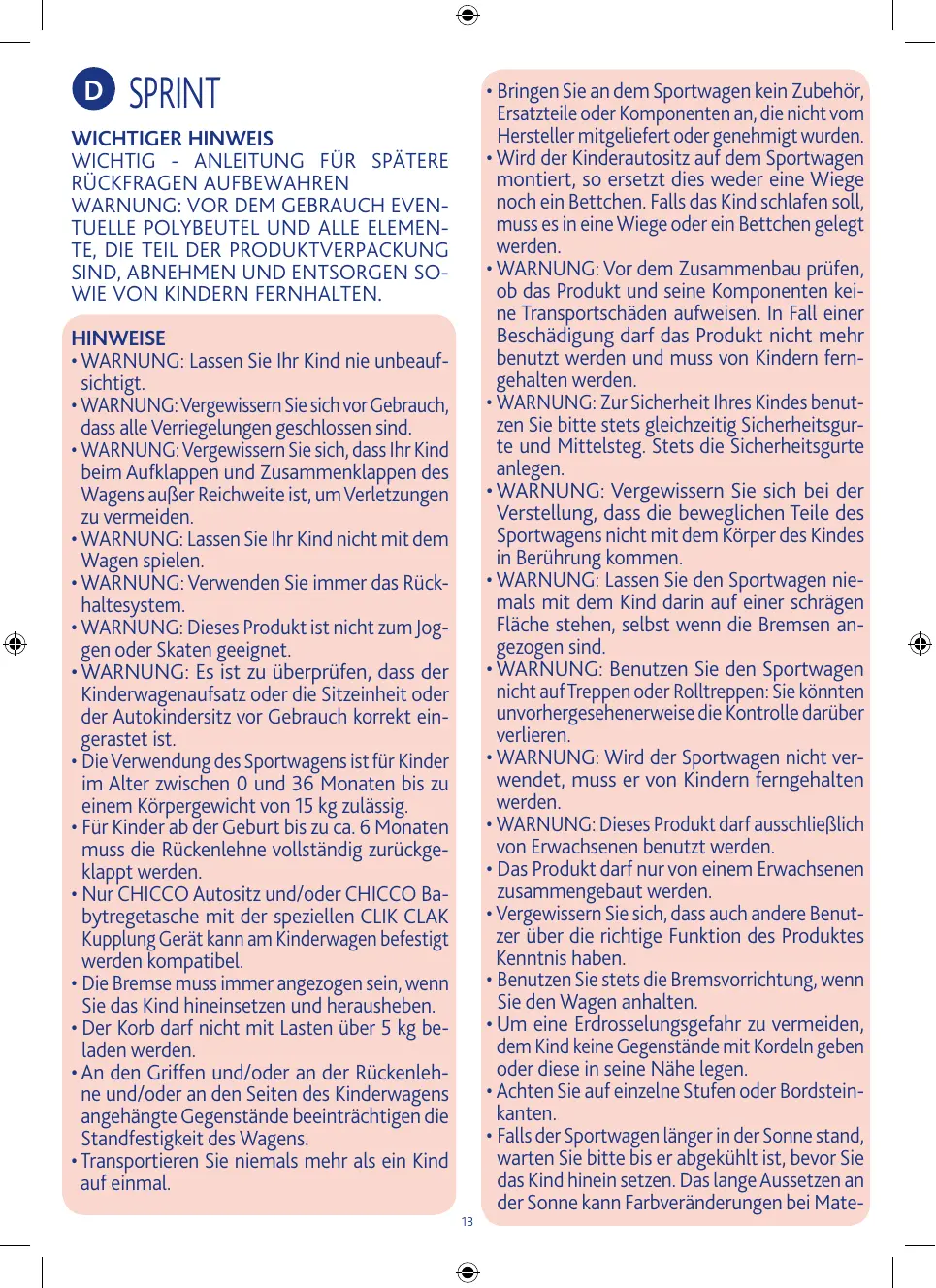 D SPRINT

WICHTIGER HINWEIS
WICHTIG - ANLEITUNG FÜR SPÄTERE RÜCKFRAGEN AUFBEWAHREN
WARNUNG: VOR DEM GEBRAUCH EVENTUELLE POLYBEUTEL UND ALLE ELEMENTE, DIE TEIL DER PRODUKTVERPACKUNG SIND, ABNEHMEN UND ENTSORGEN SOWIE VON KINDERN FERNHALTEN.

HINWEISE
• WARNUNG: Lassen Sie Ihr Kind nie unbeaufsichtigt.
• WARNUNG: Vergewissern Sie sich vor Gebrauch, dass alle Verriegelungen geschlossen sind.
• WARNUNG: Vergewissern Sie sich, dass Ihr Kind beim Aufklappen und Zusammenklappen des Wagens außer Reichweite ist, um Verletzungen zu vermeiden.
• WARNUNG: Lassen Sie Ihr Kind nicht mit dem Wagen spielen.
• WARNUNG: Verwenden Sie immer das Rückhaltesystem.
• WARNUNG: Dieses Produkt ist nicht zum Joggen oder Skaten geeignet.
• WARNUNG: Es ist zu überprüfen, dass der Kinderwagenaufsatz oder die Sitzeinheit oder der Autokindersitz vor Gebrauch korrekt eingerastet ist.
• Die Verwendung des Sportwagens ist für Kinder im Alter zwischen 0 und 36 Monaten bis zu einem Körpergewicht von 15 kg zulässig.
• Für Kinder ab der Geburt bis zu ca. 6 Monaten muss die Rückenlehne vollständig zurückgeklappt werden.
• Nur CHICCO Autositz und/oder CHICCO Babytregetasche mit der speziellen CLIK CLAK Kupplung Gerät kann am Kinderwagen befestigt werden kompatibel.
• Die Bremse muss immer angezogen sein, wenn Sie das Kind hineinsetzen und herausheben.
• Der Korb darf nicht mit Lasten über 5 kg beladen werden.
• An den Griffen und/oder an der Rückenlehne und/oder an den Seiten des Kinderwagens angehängte Gegenstände beeinträchtigen die Standfestigkeit des Wagens.
• Transportieren Sie niemals mehr als ein Kind auf einmal.

• Bringen Sie an dem Sportwagen kein Zubehör, Ersatzteile oder Komponenten an, die nicht vom Hersteller mitgeliefert oder genehmigt wurden.
• Wird der Kinderautositz auf dem Sportwagen montiert, so ersetzt dies weder eine Wiege noch ein Bettchen. Falls das Kind schlafen soll, muss es in eine Wiege oder ein Bettchen gelegt werden.
• WARNUNG: Vor dem Zusammenbau prüfen, ob das Produkt und seine Komponenten keine Transportschäden aufweisen. In Fall einer Beschädigung darf das Produkt nicht mehr benutzt werden und muss von Kindern ferngehalten werden.
• WARNUNG: Zur Sicherheit Ihres Kindes benutzen Sie bitte stets gleichzeitig Sicherheitsgurte und Mittelsteg. Stets die Sicherheitsgurte anlegen.
• WARNUNG: Vergewissern Sie sich bei der Verstellung, dass die beweglichen Teile des Sportwagens nicht mit dem Körper des Kindes in Berührung kommen.
• WARNUNG: Lassen Sie den Sportwagen niemals mit dem Kind darin auf einer schrägen Fläche stehen, selbst wenn die Bremsen angezogen sind.
• WARNUNG: Benutzen Sie den Sportwagen nicht auf Treppen oder Rolltreppen: Sie könnten unvorhergesehenerweise die Kontrolle darüber verlieren.
• WARNUNG: Wird der Sportwagen nicht verwendet, muss er von Kindern ferngehalten werden.
• WARNUNG: Dieses Produkt darf ausschließlich von Erwachsenen benutzt werden.
• Das Produkt darf nur von einem Erwachsenen zusammengebaut werden.
• Vergewissern Sie sich, dass auch andere Benutzer über die richtige Funktion des Produktes Kenntnis haben.
• Benutzen Sie stets die Bremsvorrichtung, wenn Sie den Wagen anhalten.
• Um eine Erdrosselungsgefahr zu vermeiden, dem Kind keine Gegenstände mit Kordeln geben oder diese in seine Nähe legen.
• Achten Sie auf einzelne Stufen oder Bordsteinkanten.
• Falls der Sportwagen länger in der Sonne stand, warten Sie bitte bis er abgekühlt ist, bevor Sie das Kind hinein setzen. Das lange Aussetzen an der Sonne kann Farbveränderungen bei Mate-

13